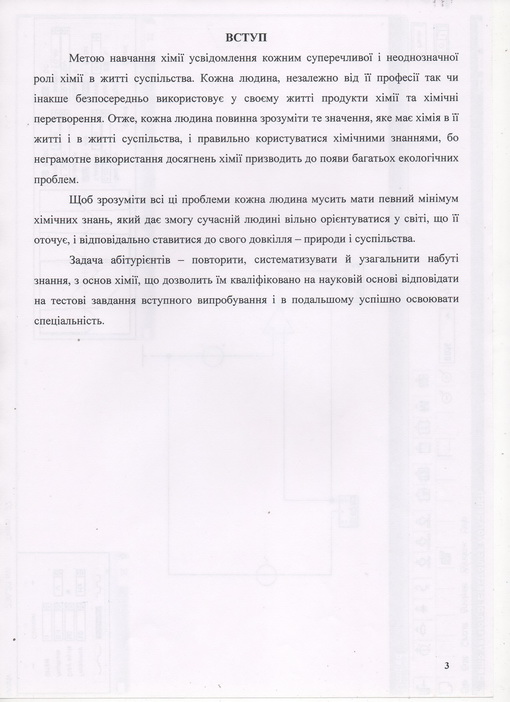 ВСТУП

Метою навчання хімії усвідомлення кожним суперечливої і неоднозначної ролі хімії в житті суспільства. Кожна людина, незалежно від її професії так чи інакше безпосередньо використовує у своєму житті продукти хімії та хімічні перетворення. Отже, кожна людина повинна зрозуміти те значення, яке має хімія в її житті і в житті суспільства, і правильно користуватися хімічними знаннями, бо неграмотне використання досягнень хімії призводить до появи багатьох екологічних проблем.

Щоб зрозуміти всі ці проблеми кожна людина мусить мати певний мінімум хімічних знань, який дає змогу сучасній людині вільно орієнтуватися у світі, що її оточує, і відповідально ставитися до свого довкілля – природи і суспільства.

Задача абітурієнтів – повторити, систематизувати й узагальнити набуті знання, з основ хімії, що дозволить їм кваліфіковано на науковій основі відповідати на тестові завдання вступного випробування і в подальшому успішно освоювати спеціальність.

3